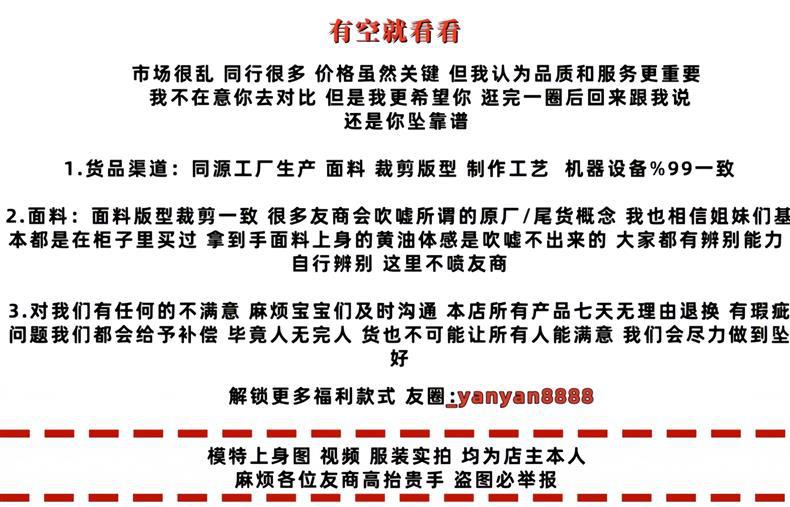 有空就看看

市场很乱 同行很多 价格虽然关键 但我认为品质和服务更重要
我不在意你去对比 但是我更希望你 逛完一圈后回来跟我说
还是你坠靠谱

1.货品渠道：同源工厂生产 面料 裁剪版型 制作工艺 机器设备%99一致

2.面料：面料版型裁剪一致 很多友商会吹嘘所谓的原厂/尾货概念 我也相信姐妹们基本都是在柜子里买过 拿到手面料上身的黄油体感是吹嘘不出来的 大家都有辨别能力 自行辨别 这里不喷友商

3.对我们有任何的不满意 麻烦宝宝们及时沟通 本店所有产品七天无理由退换 有瑕疵问题我们都会给予补偿 毕竟人无完人 货也不可能让所有人能满意 我们会尽力做到坠好

解锁更多福利款式 友圈:yanyan8888

模特上身图 视频 服装实拍 均为店主本人
麻烦各位友商高抬贵手 盗图必举报